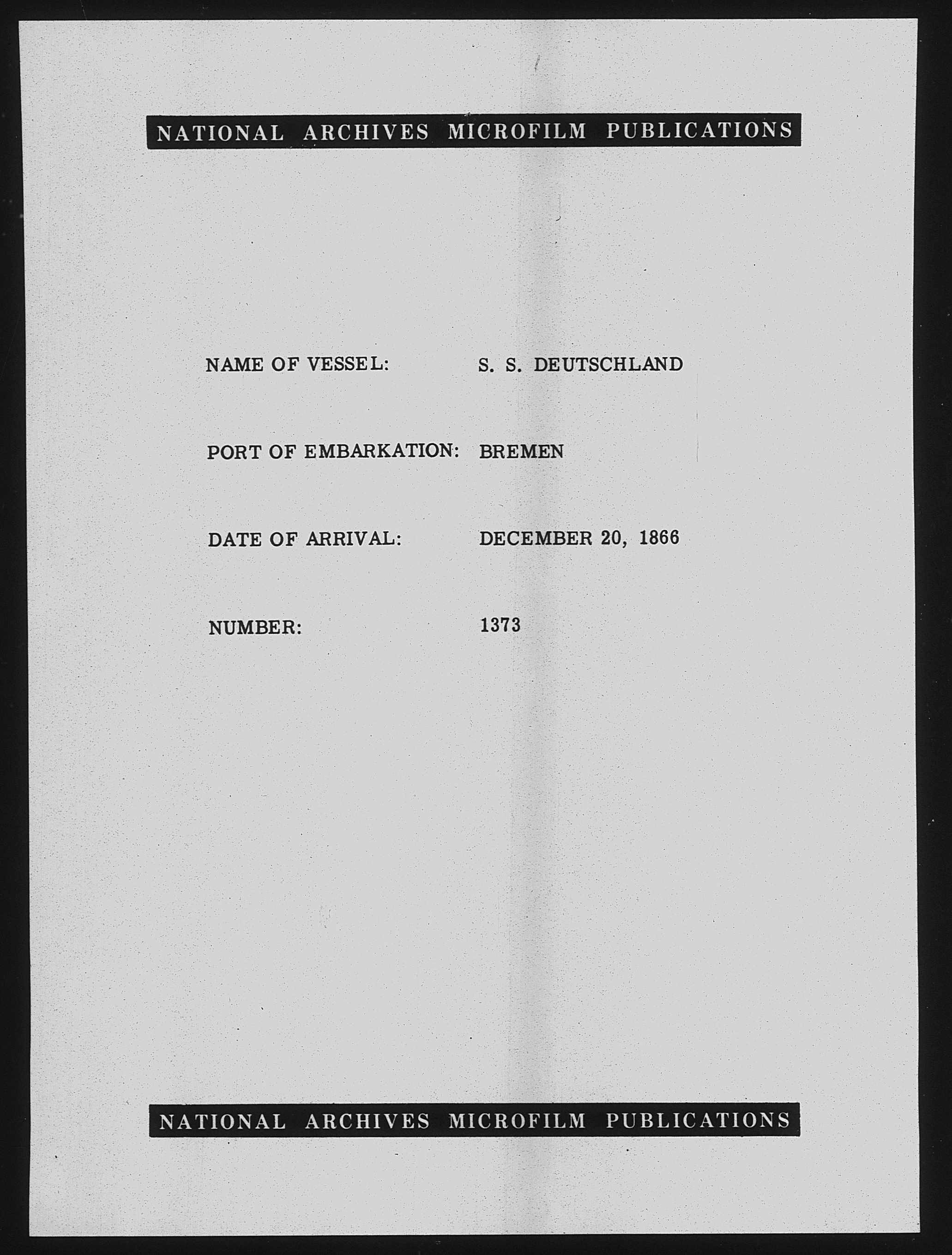 NATIONAL ARCHIVES MICROFILM PUBLICATIONS

NAME OF VESSEL: S. S. DEUTSCHLAND

PORT OF EMBARKATION: BREMEN

DATE OF ARRIVAL: DECEMBER 20, 1866

NUMBER: 1373

NATIONAL ARCHIVES MICROFILM PUBLICATIONS